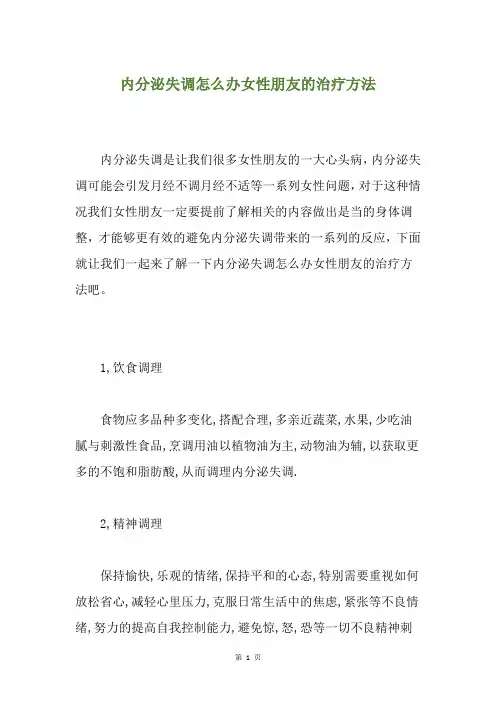 内分泌失调怎么办女性朋友的治疗方法

内分泌失调是让我们很多女性朋友的一大心头病，内分泌失调可能会引发月经不调月经不适等一系列女性问题，对于这种情况我们女性朋友一定要提前了解相关的内容做出是当的身体调整，才能够更有效的避免内分泌失调带来的一系列的反应，下面就让我们一起来了解一下内分泌失调怎么办女性朋友的治疗方法吧。

1,饮食调理

食物应多品种多变化,搭配合理,多亲近蔬菜,水果,少吃油腻与刺激性食品,烹调用油以植物油为主,动物油为辅,以获取更多的不饱和脂肪酸,从而调理内分泌失调.

2,精神调理

保持愉快,乐观的情绪,保持平和的心态,特别需要重视如何放松省心,减轻心里压力,克服日常生活中的焦虑,紧张等不良情绪,努力的提高自我控制能力,避免惊,怒,恐等一切不良精神刺

第 1 页